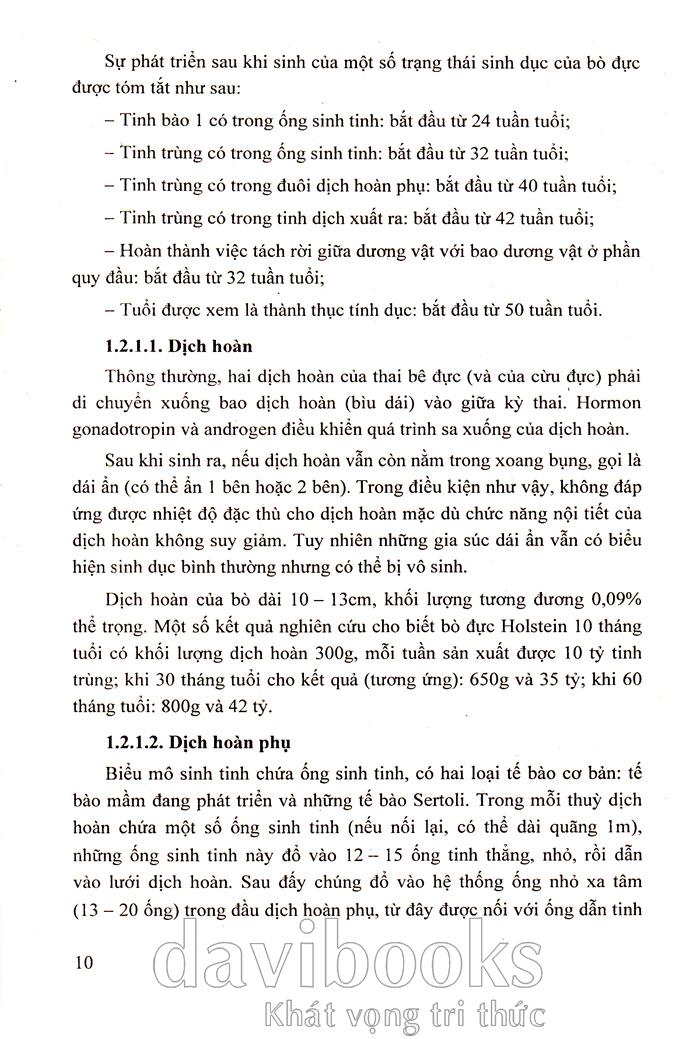 Sự phát triển sau khi sinh của một số trạng thái sinh dục của bò đực được tóm tắt như sau:

– Tinh bào 1 có trong ống sinh tinh: bắt đầu từ 24 tuần tuổi;

– Tinh trùng có trong ống sinh tinh: bắt đầu từ 32 tuần tuổi;

– Tinh trùng có trong đuôi dịch hoàn phụ: bắt đầu từ 40 tuần tuổi;

– Tinh trùng có trong tinh dịch xuất ra: bắt đầu từ 42 tuần tuổi;

– Hoàn thành việc tách rời giữa dương vật với bao dương vật ở phần quy đầu: bắt đầu từ 32 tuần tuổi;

– Tuổi được xem là thành thục tính dục: bắt đầu từ 50 tuần tuổi.

1.2.1.1. Dịch hoàn

Thông thường, hai dịch hoàn của thai bê đực (và của cừu đực) phải di chuyển xuống bao dịch hoàn (bìu dái) vào giữa kỳ thai. Hormon gonadotropin và androgen điều khiển quá trình sa xuống của dịch hoàn.

Sau khi sinh ra, nếu dịch hoàn vẫn còn nằm trong xoang bụng, gọi là dái ẩn (có thể ẩn 1 bên hoặc 2 bên). Trong điều kiện như vậy, không đáp ứng được nhiệt độ đặc thù cho dịch hoàn mặc dù chức năng nội tiết của dịch hoàn không suy giảm. Tuy nhiên những gia súc dái ẩn vẫn có biểu hiện sinh dục bình thường nhưng có thể bị vô sinh.

Dịch hoàn của bò dài 10 – 13cm, khối lượng tương đương 0,09% thể trọng. Một số kết quả nghiên cứu cho biết bò đực Holstein 10 tháng tuổi có khối lượng dịch hoàn 300g, mỗi tuần sản xuất được 10 tỷ tinh trùng; khi 30 tháng tuổi cho kết quả (tương ứng): 650g và 35 tỷ; khi 60 tháng tuổi: 800g và 42 tỷ.

1.2.1.2. Dịch hoàn phụ

Biểu mô sinh tinh chứa ống sinh tinh, có hai loại tế bào cơ bản: tế bào mầm đang phát triển và những tế bào Sertoli. Trong mỗi thuỳ dịch hoàn chứa một số ống sinh tinh (nếu nối lại, có thể dài quãng 1m), những ống sinh tinh này đổ vào 12 – 15 ống tinh thẳng, nhỏ, rồi dẫn vào lưới dịch hoàn. Sau đấy chúng đổ vào hệ thống ống nhỏ xa tâm (13 – 20 ống) trong đầu dịch hoàn phụ, từ đây được nối với ống dẫn tinh

10

davibooks
Khát vọng tri thức